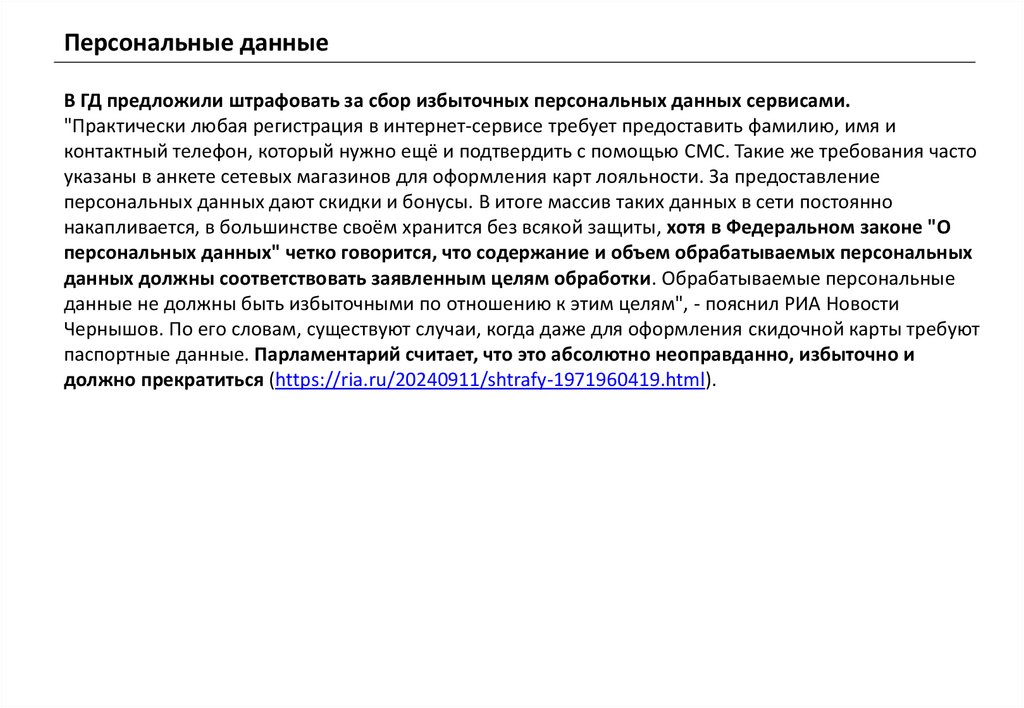 Персональные данные

В ГД предложили штрафовать за сбор избыточных персональных данных сервисами.
"Практически любая регистрация в интернет-сервисе требует предоставить фамилию, имя и контактный телефон, который нужно ещё и подтвердить с помощью СМС. Такие же требования часто указаны в анкете сетевых магазинов для оформления карт лояльности. За предоставление персональных данных дают скидки и бонусы. В итоге массив таких данных в сети постоянно накапливается, в большинстве своём хранится без всякой защиты, хотя в Федеральном законе "О персональных данных" четко говорится, что содержание и объем обрабатываемых персональных данных должны соответствовать заявленным целям обработки. Обрабатываемые персональные данные не должны быть избыточными по отношению к этим целям", - пояснил РИА Новости Чернышов. По его словам, существуют случаи, когда даже для оформления скидочной карты требуют паспортные данные. Парламентарий считает, что это абсолютно неоправданно, избыточно и должно прекратиться (https://ria.ru/20240911/shtrafy-1971960419.html).